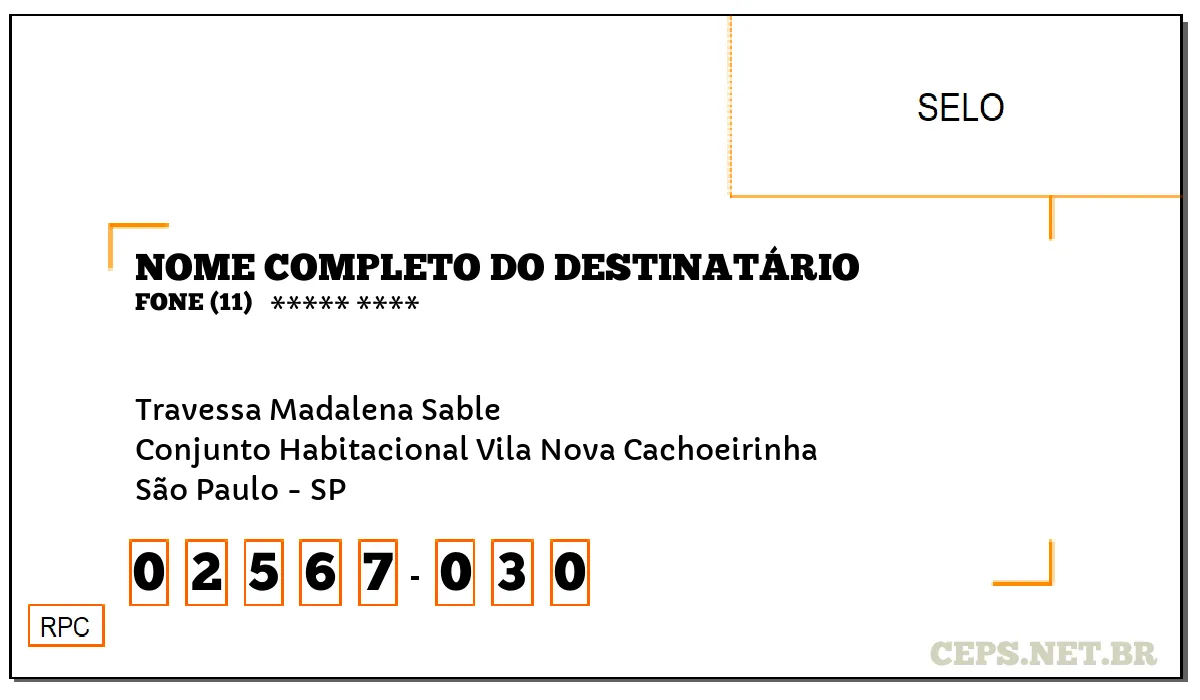 SELO

NOME COMPLETO DO DESTINATÁRIO
FONE (11) ***** ****

Travessa Madalena Sable
Conjunto Habitacional Vila Nova Cachoeirinha
São Paulo - SP

0 2 5 6 7 - 0 3 0

RPC

CEPS.NET.BR